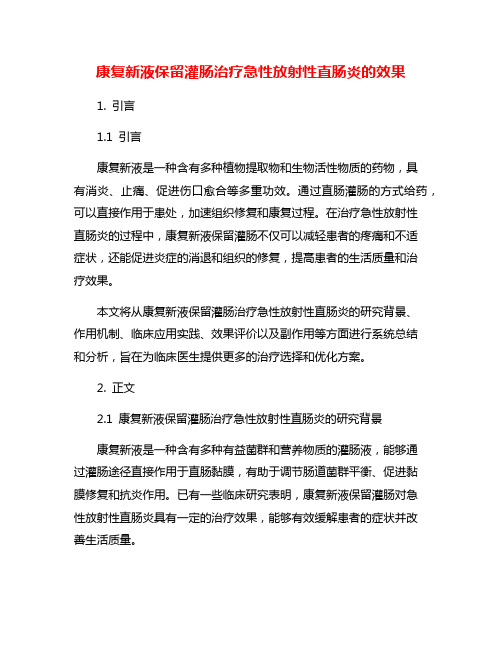 康复新液保留灌肠治疗急性放射性直肠炎的效果

1. 引言

1.1 引言

康复新液是一种含有多种植物提取物和生物活性物质的药物，具有消炎、止痛、促进伤口愈合等多重功效。通过直肠灌肠的方式给药，可以直接作用于患处，加速组织修复和康复过程。在治疗急性放射性直肠炎的过程中，康复新液保留灌肠不仅可以减轻患者的疼痛和不适症状，还能促进炎症的消退和组织的修复，提高患者的生活质量和治疗效果。

本文将从康复新液保留灌肠治疗急性放射性直肠炎的研究背景、作用机制、临床应用实践、效果评价以及副作用等方面进行系统总结和分析，旨在为临床医生提供更多的治疗选择和优化方案。

2. 正文

2.1 康复新液保留灌肠治疗急性放射性直肠炎的研究背景

康复新液是一种含有多种有益菌群和营养物质的灌肠液，能够通过灌肠途径直接作用于直肠黏膜，有助于调节肠道菌群平衡、促进黏膜修复和抗炎作用。已有一些临床研究表明，康复新液保留灌肠对急性放射性直肠炎具有一定的治疗效果，能够有效缓解患者的症状并改善生活质量。